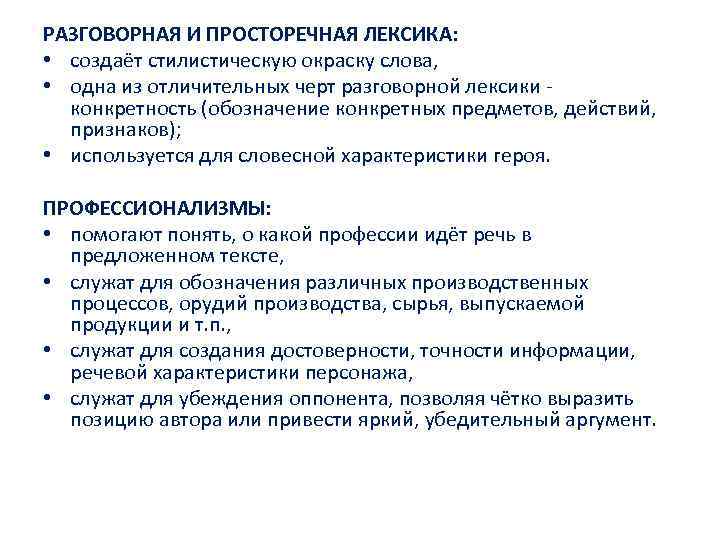 РАЗГОВОРНАЯ И ПРОСТОРЕЧНАЯ ЛЕКСИКА:
• создаёт стилистическую окраску слова,
• одна из отличительных черт разговорной лексики - конкретность (обозначение конкретных предметов, действий, признаков);
• используется для словесной характеристики героя.

ПРОФЕССИОНАЛИЗМЫ:
• помогают понять, о какой профессии идёт речь в предложенном тексте,
• служат для обозначения различных производственных процессов, орудий производства, сырья, выпускаемой продукции и т.п.,
• служат для создания достоверности, точности информации, речевой характеристики персонажа,
• служат для убеждения оппонента, позволяя чётко выразить позицию автора или привести яркий, убедительный аргумент.